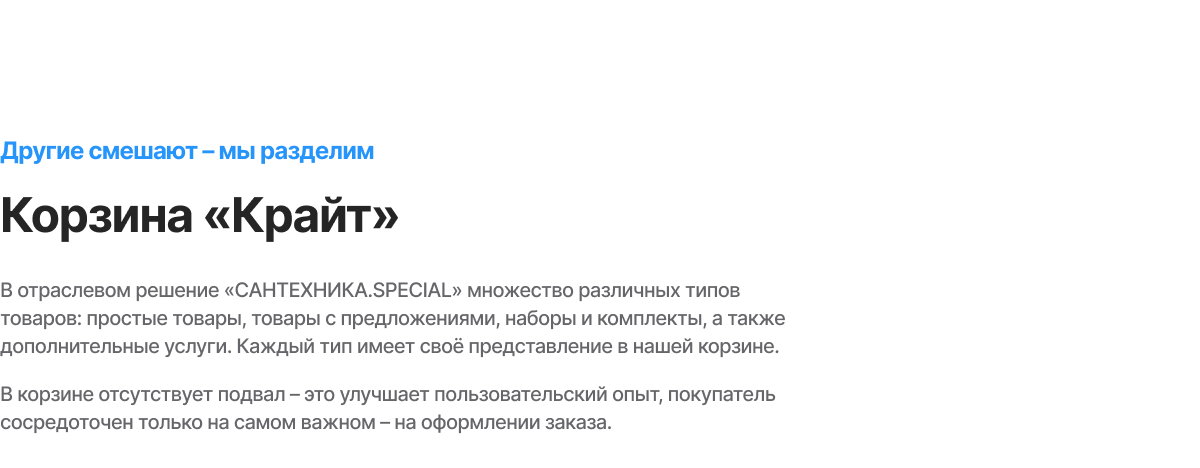 Другие смешают – мы разделим

Корзина «Крайт»

В отраслевом решение «САНТЕХНИКА.SPECIAL» множество различных типов товаров: простые товары, товары с предложениями, наборы и комплекты, а также дополнительные услуги. Каждый тип имеет своё представление в нашей корзине.

В корзине отсутствует подвал – это улучшает пользовательский опыт, покупатель сосредоточен только на самом важном – на оформлении заказа.